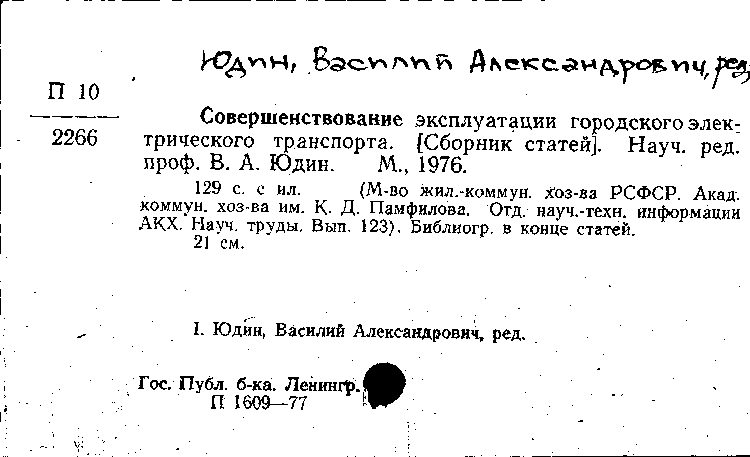 Юдин, Василий Александрович, ред.

П 10
2266

Совершенствование эксплуатации городского электрического транспорта. [Сборник статей]. Науч. ред. проф. В. А. Юдин. М., 1976.

129 с. с ил. (М-во жил.-коммун. хоз-ва РСФСР. Акад. коммун. хоз-ва им. К. Д. Памфилова. Отд. науч.-техн. информации АКХ. Науч. труды. Вып. 123). Библиогр. в конце статей.

21 см.

I. Юдин, Василий Александрович, ред.

Гос. Публ. б-ка. Ленингр.
П 1609—77